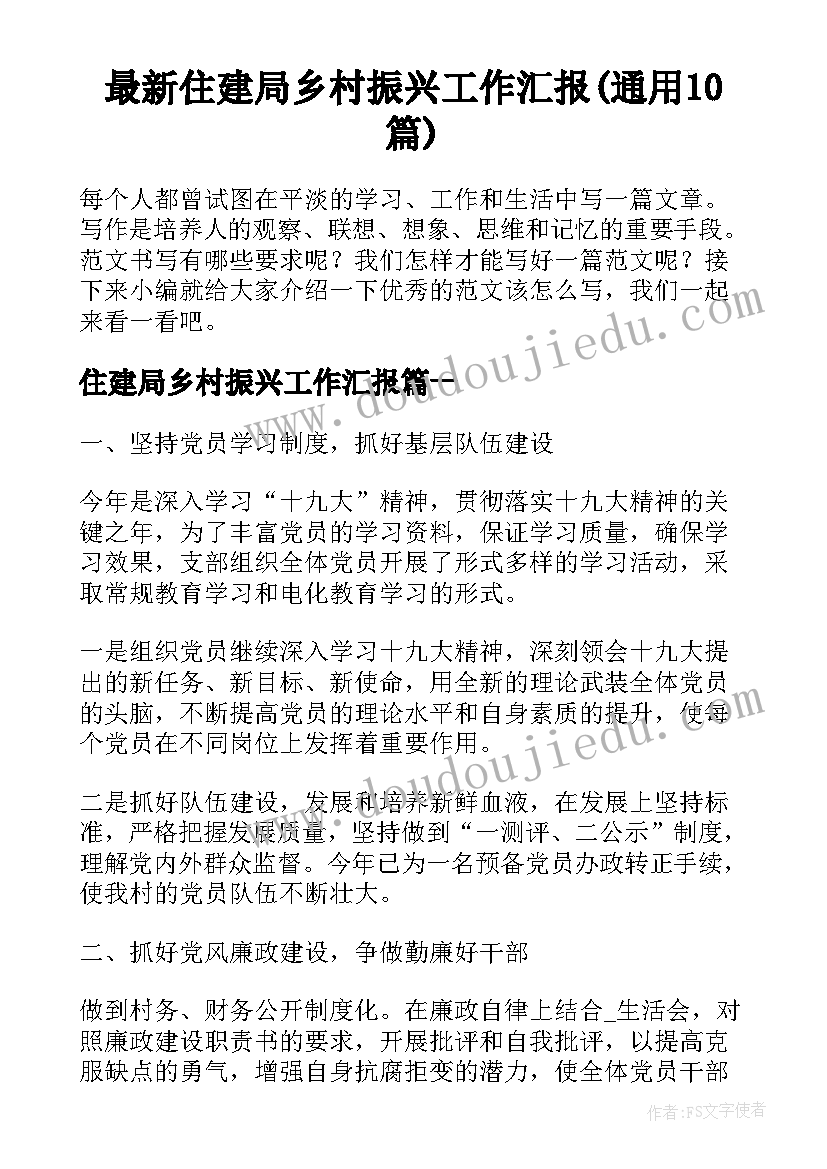 最新住建局乡村振兴工作汇报(通用10篇)

每个人都曾试图在平淡的学习、工作和生活中写一篇文章。写作是培养人的观察、联想、想象、思维和记忆的重要手段。范文书写有哪些要求呢？我们怎样才能写好一篇范文呢？接下来小编就给大家介绍一下优秀的范文该怎么写，我们一起来看一看吧。

住建局乡村振兴工作汇报篇一

一、坚持党员学习制度，抓好基层队伍建设

今年是深入学习“十九大”精神，贯彻落实十九大精神的关键之年，为了丰富党员的学习资料，保证学习质量，确保学习效果，支部组织全体党员开展了形式多样的学习活动，采取常规教育学习和电化教育学习的形式。

一是组织党员继续深入学习十九大精神，深刻领会十九大提出的新任务、新目标、新使命，用全新的理论武装全体党员的头脑，不断提高党员的理论水平和自身素质的提升，使每个党员在不同岗位上发挥着重要作用。

二是抓好队伍建设，发展和培养新鲜血液，在发展上坚持标准，严格把握发展质量，坚持做到“一测评、二公示”制度，理解党内外群众监督。今年已为一名预备党员办政转正手续，使我村的党员队伍不断壮大。

二、抓好党风廉政建设，争做勤廉好干部

做到村务、财务公开制度化。在廉政自律上结合_生活会，对照廉政建设职责书的要求，开展批评和自我批评，以提高克服缺点的勇气，增强自身抗腐拒变的潜力，使全体党员干部

www.doudoujiedu.com

作者：FS文字使者